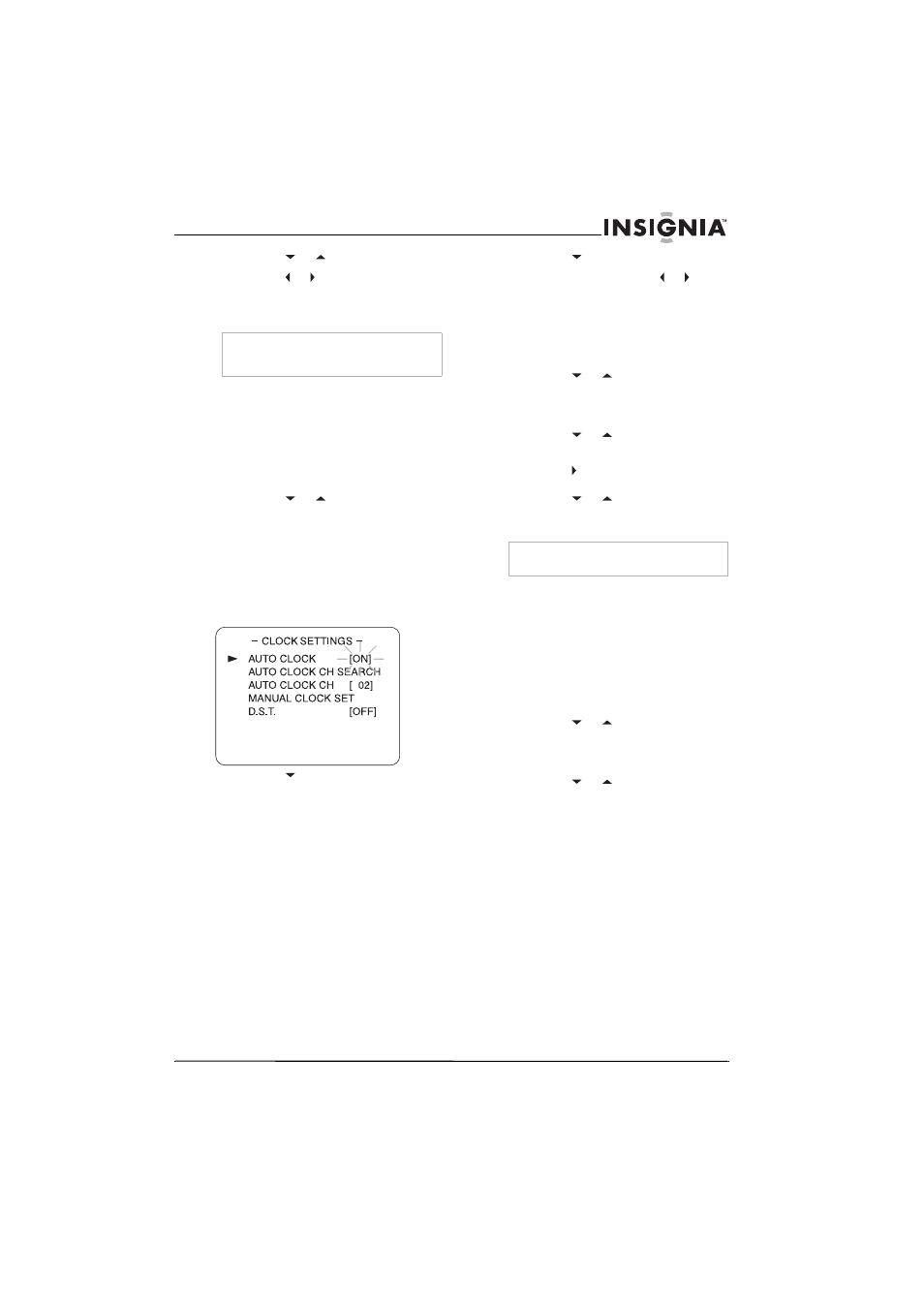 INSIGNIA™

– CLOCK SETTINGS –
AUTO CLOCK [ON]
AUTO CLOCK CH SEARCH
AUTO CLOCK CH [ 02]
MANUAL CLOCK SET
D.S.T. [OFF]